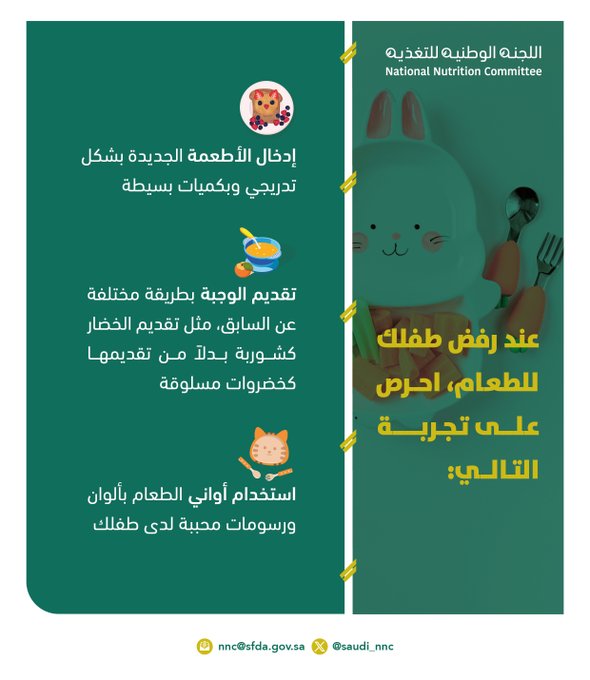 اللجنة الوطنية للتغذية
National Nutrition Committee

عند رفض طفلك للطعام، احرص على تجربة التالي:

إدخال الأطعمة الجديدة بشكل تدريجي وبكميات بسيطة

تقديم الوجبة بطريقة مختلفة عن السابق، مثل تقديم الخضار كشوربة بدلاً من تقديمها كخضروات مسلوقة

استخدام أواني الطعام بألوان ورسومات محببة لدى طفلك

nnc@sfda.gov.sa @saudi_nnc